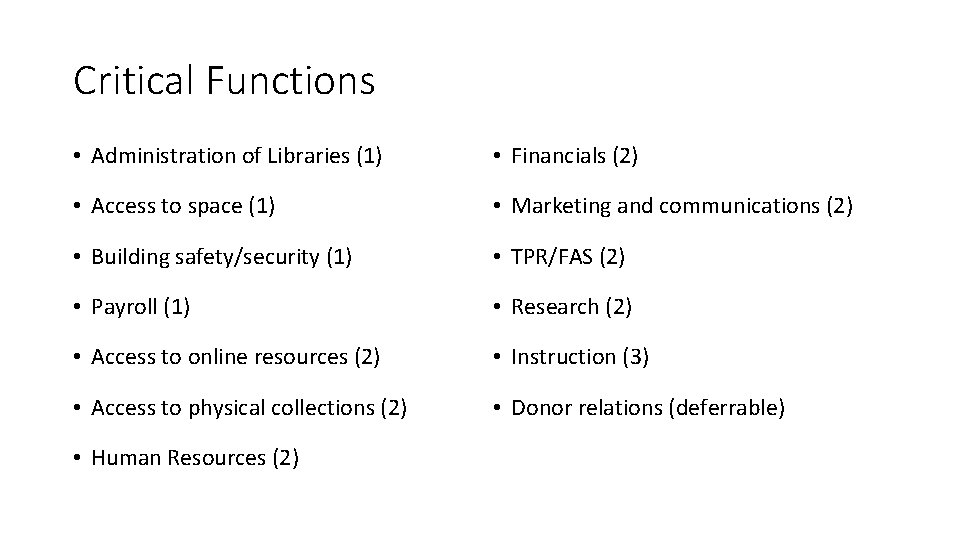 Critical Functions

• Administration of Libraries (1)
• Access to space (1)
• Building safety/security (1)
• Payroll (1)
• Access to online resources (2)
• Access to physical collections (2)
• Human Resources (2)

• Financials (2)
• Marketing and communications (2)
• TPR/FAS (2)
• Research (2)
• Instruction (3)
• Donor relations (deferrable)